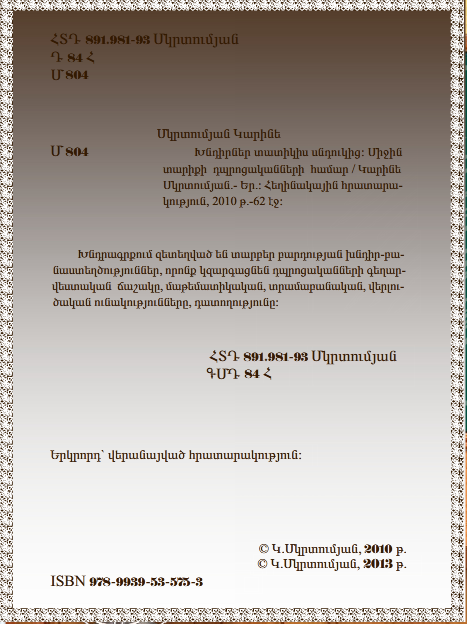 ՀՏԴ 891.981-93 Մկրտումյան
Դ 84 Հ
Մ 804

Մկրտումյան Կարինե
Մ 804 Խնդիրներ տատիկիս սնդուկից: Միջին տարիքի դպրոցականների համար / Կարինե Մկրտումյան.- Եր.: Հեղինակային հրատարակություն, 2010 թ.-62 էջ:

Խնդրագրքում զետեղված են տարբեր բարդության խնդիր-բանաստեղծություններ, որոնք կզարգացնեն դպրոցականների գեղարվեստական ճաշակը, մաթեմատիկական, տրամաբանական, վերլուծական ունակությունները, դատողությունը:

ՀՏԴ 891.981-93 Մկրտումյան
ԳՄԴ 84 Հ

Երկրորդ՝ վերանայված հրատարակություն:

© Կ.Մկրտումյան, 2010 թ.
© Կ.Մկրտումյան, 2013 թ.
ISBN 978-9939-53-575-3